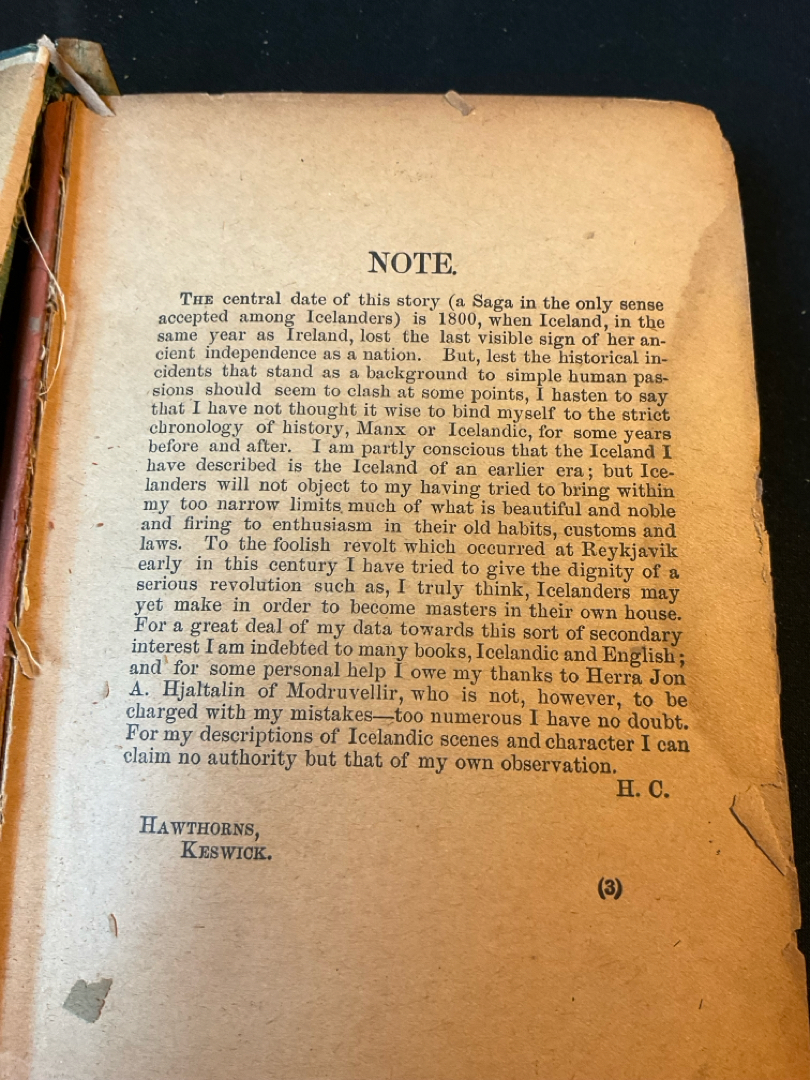 NOTE.

THE central date of this story (a Saga in the only sense accepted among Icelanders) is 1800, when Iceland, in the same year as Ireland, lost the last visible sign of her ancient independence as a nation. But, lest the historical incidents that stand as a background to simple human passions should seem to clash at some points, I hasten to say that I have not thought it wise to bind myself to the strict chronology of history, Manx or Icelandic, for some years before and after. I am partly conscious that the Iceland I have described is the Iceland of an earlier era; but Icelanders will not object to my having tried to bring within my too narrow limits much of what is beautiful and noble and firing to enthusiasm in their old habits, customs and laws. To the foolish revolt which occurred at Reykjavik early in this century I have tried to give the dignity of a serious revolution such as, I truly think, Icelanders may yet make in order to become masters in their own house. For a great deal of my data towards this sort of secondary interest I am indebted to many books, Icelandic and English; and for some personal help I owe my thanks to Herra Jon A. Hjaltalin of Modruvellir, who is not, however, to be charged with my mistakes—too numerous I have no doubt. For my descriptions of Icelandic scenes and character I can claim no authority but that of my own observation.

H. C.

HAWTHORNS,
KESWICK.

(3)